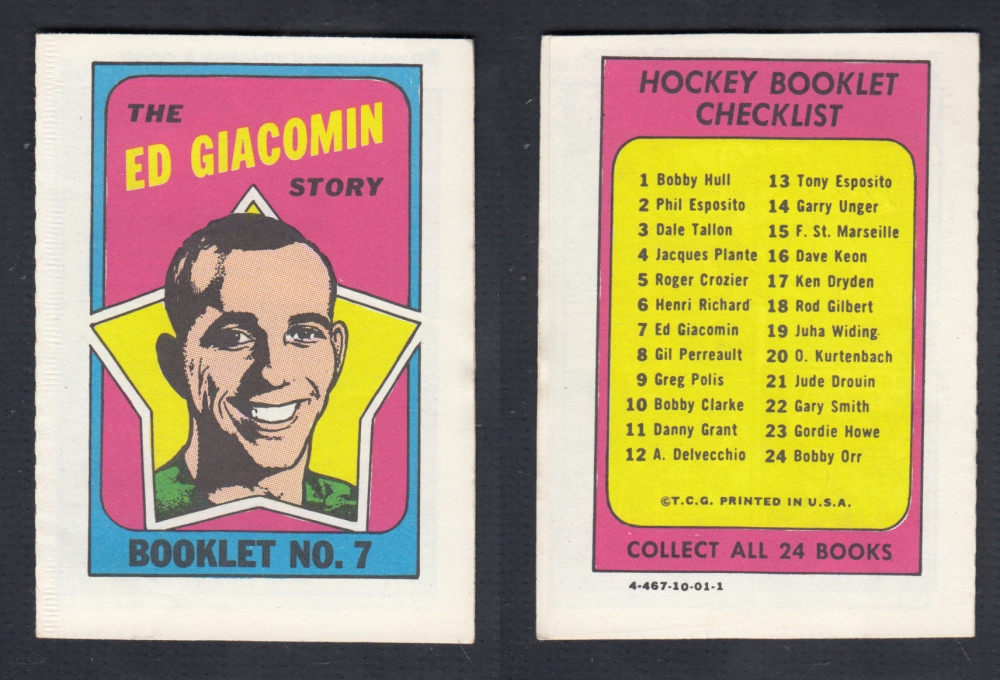 THE
ED GIACOMIN
STORY

BOOKLET NO. 7

HOCKEY BOOKLET
CHECKLIST

1 Bobby Hull
2 Phil Esposito
3 Dale Tallon
4 Jacques Plante
5 Roger Crozier
6 Henri Richard
7 Ed Giacomin
8 Gil Perreault
9 Greg Polis
10 Bobby Clarke
11 Danny Grant
12 A. Delvecchio

13 Tony Esposito
14 Garry Unger
15 F. St. Marseille
16 Dave Keon
17 Ken Dryden
18 Rod Gilbert
19 Juha Widing
20 O. Kurtenbach
21 Jude Drouin
22 Gary Smith
23 Gordie Howe
24 Bobby Orr

©T.C.G. PRINTED IN U.S.A.

COLLECT ALL 24 BOOKS

4-467-10-01-1